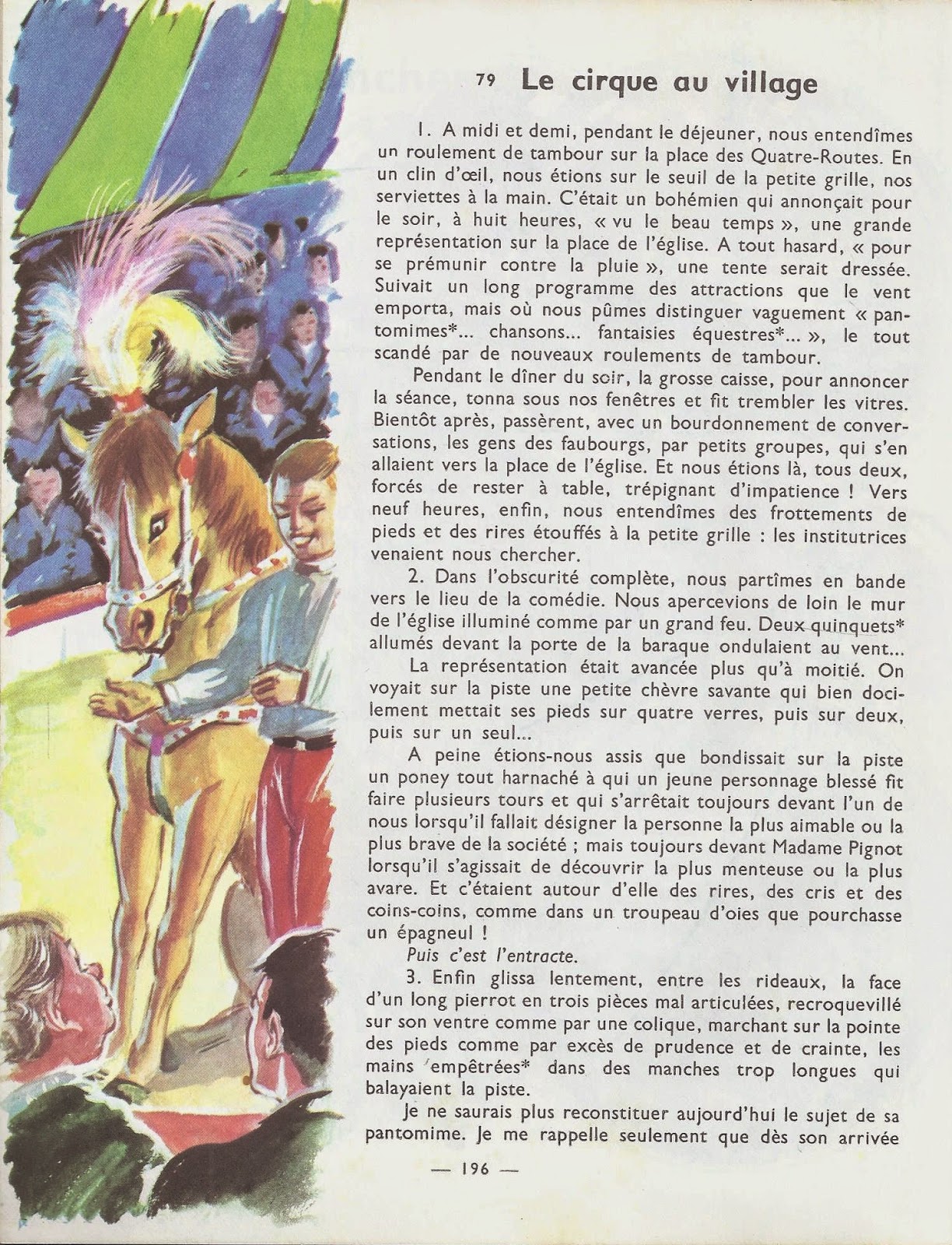 79 Le cirque au village

1. A midi et demi, pendant le déjeuner, nous entendîmes un roulement de tambour sur la place des Quatre-Routes. En un clin d'œil, nous étions sur le seuil de la petite grille, nos serviettes à la main. C'était un bohémien qui annonçait pour le soir, à huit heures, « vu le beau temps », une grande représentation sur la place de l'église. A tout hasard, « pour se prémunir contre la pluie », une tente serait dressée. Suivait un long programme des attractions que le vent emporta, mais où nous pûmes distinguer vaguement « pantomimes*... chansons... fantaisies équestres*... », le tout scandé par de nouveaux roulements de tambour.

Pendant le dîner du soir, la grosse caisse, pour annoncer la séance, tonna sous nos fenêtres et fit trembler les vitres. Bientôt après, passèrent, avec un bourdonnement de conversations, les gens des faubourgs, par petits groupes, qui s'en allaient vers la place de l'église. Et nous étions là, tous deux, forcés de rester à table, trépignant d'impatience ! Vers neuf heures, enfin, nous entendîmes des frottements de pieds et des rires étouffés à la petite grille : les institutrices venaient nous chercher.

2. Dans l'obscurité complète, nous partîmes en bande vers le lieu de la comédie. Nous apercevions de loin le mur de l'église illuminé comme par un grand feu. Deux quinquets* allumés devant la porte de la baraque ondulaient au vent...

La représentation était avancée plus qu'à moitié. On voyait sur la piste une petite chèvre savante qui bien docilement mettait ses pieds sur quatre verres, puis sur deux, puis sur un seul...

A peine étions-nous assis que bondissait sur la piste un poney tout harnaché à qui un jeune personnage blessé fit faire plusieurs tours et qui s'arrêtait toujours devant l'un de nous lorsqu'il fallait désigner la personne la plus aimable ou la plus brave de la société ; mais toujours devant Madame Pignot lorsqu'il s'agissait de découvrir la plus menteuse ou la plus avare. Et c'étaient autour d'elle des rires, des cris et des coins-coins, comme dans un troupeau d'oies que pourchasse un épagneul !

Puis c'est l'entracte.

3. Enfin glissa lentement, entre les rideaux, la face d'un long pierrot en trois pièces mal articulées, recroquevillé sur son ventre comme par une colique, marchant sur la pointe des pieds comme par excès de prudence et de crainte, les mains empêtrées* dans des manches trop longues qui balayaient la piste.

Je ne saurais plus reconstituer aujourd'hui le sujet de sa pantomime. Je me rappelle seulement que dès son arrivée

— 196 —